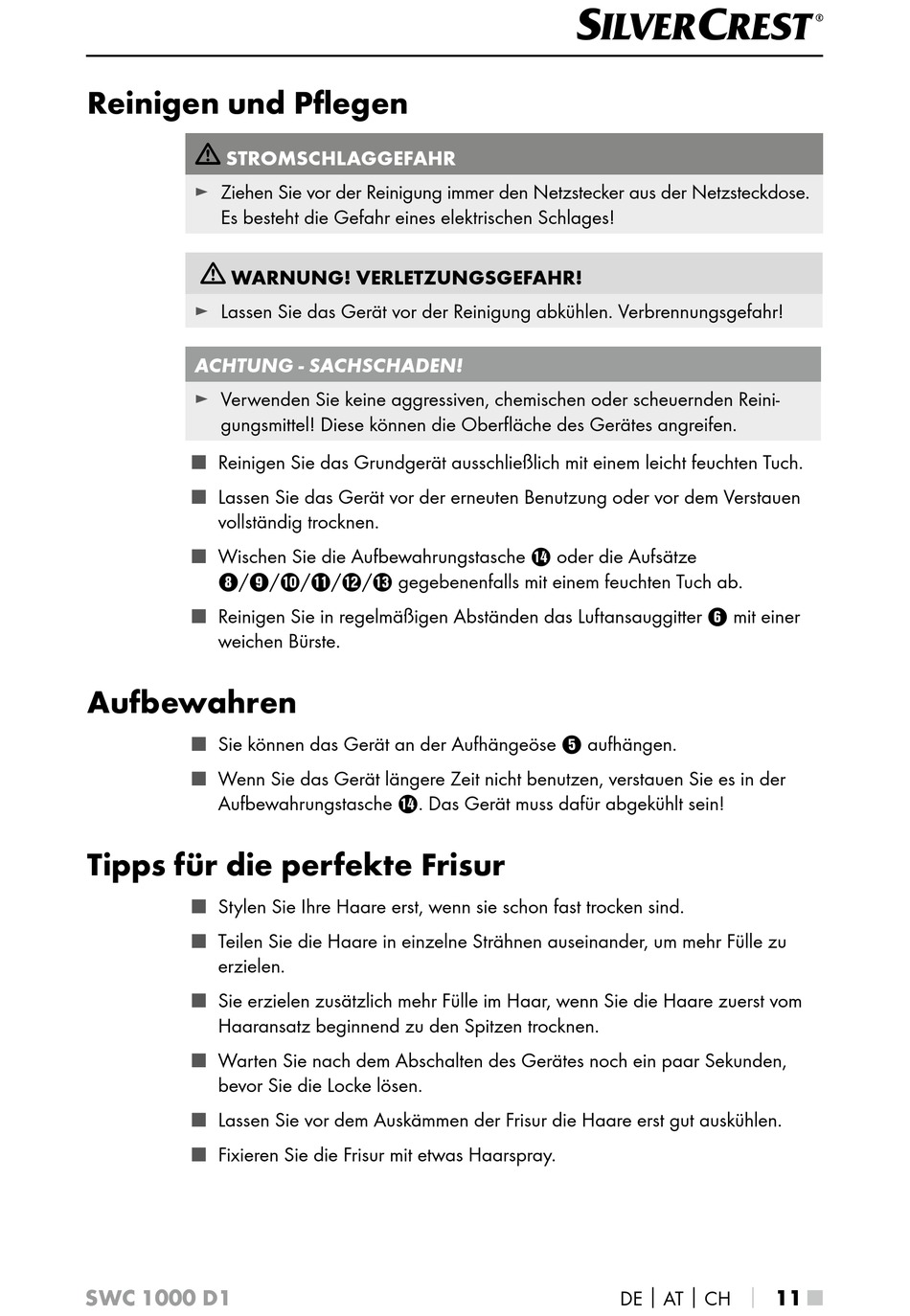 SILVERCREST®

Reinigen und Pflegen

⚠ STROMSCHLAGGEFAHR

► Ziehen Sie vor der Reinigung immer den Netzstecker aus der Netzsteckdose. Es besteht die Gefahr eines elektrischen Schlages!

⚠ WARNUNG! VERLETZUNGSGEFAHR!

► Lassen Sie das Gerät vor der Reinigung abkühlen. Verbrennungsgefahr!

ACHTUNG - SACHSCHADEN!

► Verwenden Sie keine aggressiven, chemischen oder scheuernden Reinigungsmittel! Diese können die Oberfläche des Gerätes angreifen.

■ Reinigen Sie das Grundgerät ausschließlich mit einem leicht feuchten Tuch.

■ Lassen Sie das Gerät vor der erneuten Benutzung oder vor dem Verstauen vollständig trocknen.

■ Wischen Sie die Aufbewahrungstasche ⓮ oder die Aufsätze ❽/❾/❿/⓫/⓬/⓭ gegebenenfalls mit einem feuchten Tuch ab.

■ Reinigen Sie in regelmäßigen Abständen das Luftansauggitter ❻ mit einer weichen Bürste.

Aufbewahren

■ Sie können das Gerät an der Aufhängeöse ❺ aufhängen.

■ Wenn Sie das Gerät längere Zeit nicht benutzen, verstauen Sie es in der Aufbewahrungstasche ⓮. Das Gerät muss dafür abgekühlt sein!

Tipps für die perfekte Frisur

■ Stylen Sie Ihre Haare erst, wenn sie schon fast trocken sind.

■ Teilen Sie die Haare in einzelne Strähnen auseinander, um mehr Fülle zu erzielen.

■ Sie erzielen zusätzlich mehr Fülle im Haar, wenn Sie die Haare zuerst vom Haaransatz beginnend zu den Spitzen trocknen.

■ Warten Sie nach dem Abschalten des Gerätes noch ein paar Sekunden, bevor Sie die Locke lösen.

■ Lassen Sie vor dem Auskämmen der Frisur die Haare erst gut auskühlen.

■ Fixieren Sie die Frisur mit etwas Haarspray.

SWC 1000 D1

DE | AT | CH | 11 ■